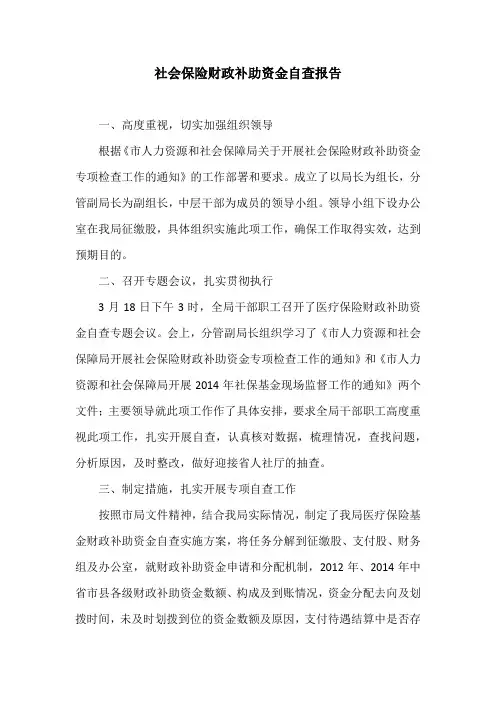 社会保险财政补助资金自查报告

一、高度重视，切实加强组织领导

根据《市人力资源和社会保障局关于开展社会保险财政补助资金专项检查工作的通知》的工作部署和要求。成立了以局长为组长，分管副局长为副组长，中层干部为成员的领导小组。领导小组下设办公室在我局征缴股，具体组织实施此项工作，确保工作取得实效，达到预期目的。

二、召开专题会议，扎实贯彻执行

3 月 18 日下午 3 时，全局干部职工召开了医疗保险财政补助资金自查专题会议。会上，分管副局长组织学习了《市人力资源和社会保障局开展社会保险财政补助资金专项检查工作的通知》和《市人力资源和社会保障局开展 2014 年社保基金现场监督工作的通知》两个文件；主要领导就此项工作作了具体安排，要求全局干部职工高度重视此项工作，扎实开展自查，认真核对数据，梳理情况，查找问题，分析原因，及时整改，做好迎接省人社厅的抽查。

三、制定措施，扎实开展专项自查工作

按照市局文件精神，结合我局实际情况，制定了我局医疗保险基金财政补助资金自查实施方案，将任务分解到征缴股、支付股、财务组及办公室，就财政补助资金申请和分配机制，2012 年、2014 年中省市县各级财政补助资金数额、构成及到账情况，资金分配去向及划拨时间，未及时划拨到位的资金数额及原因，支付待遇结算中是否存